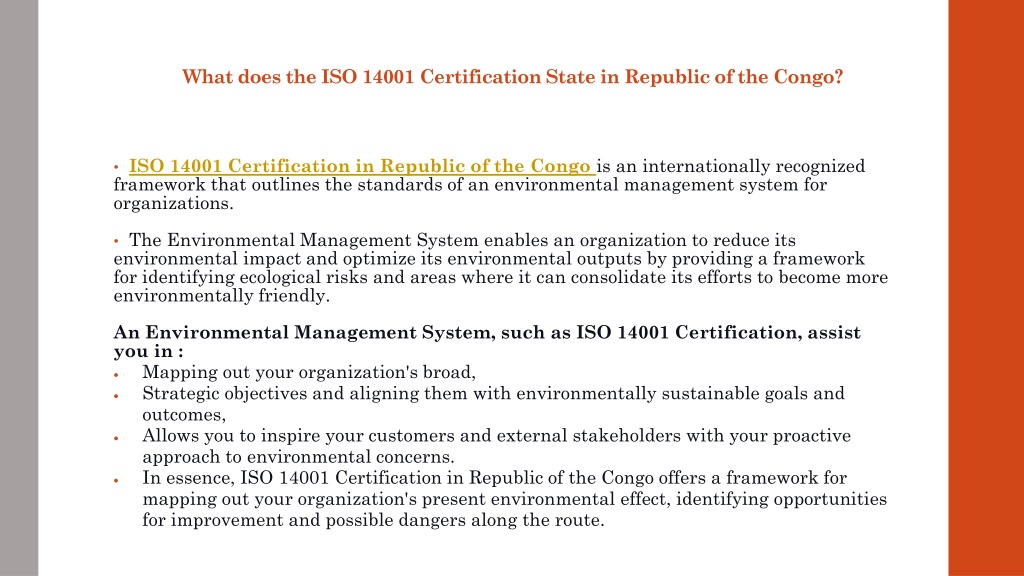 What does the ISO 14001 Certification State in Republic of the Congo?

• ISO 14001 Certification in Republic of the Congo is an internationally recognized framework that outlines the standards of an environmental management system for organizations.

• The Environmental Management System enables an organization to reduce its environmental impact and optimize its environmental outputs by providing a framework for identifying ecological risks and areas where it can consolidate its efforts to become more environmentally friendly.

An Environmental Management System, such as ISO 14001 Certification, assist you in :
• Mapping out your organization's broad,
• Strategic objectives and aligning them with environmentally sustainable goals and outcomes,
• Allows you to inspire your customers and external stakeholders with your proactive approach to environmental concerns.
• In essence, ISO 14001 Certification in Republic of the Congo offers a framework for mapping out your organization's present environmental effect, identifying opportunities for improvement and possible dangers along the route.